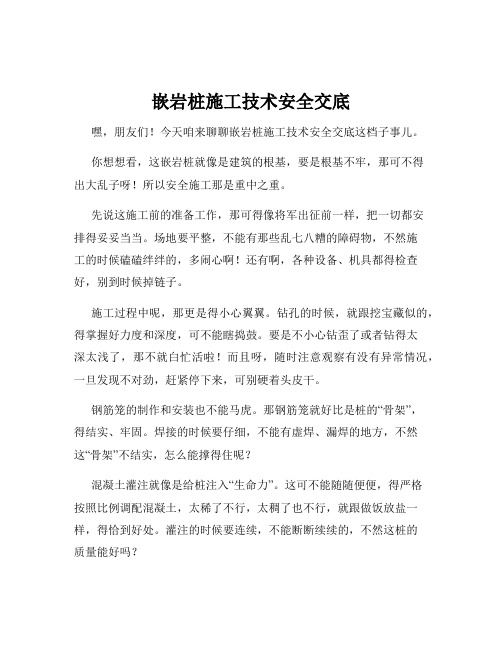 嵌岩桩施工技术安全交底

嘿，朋友们！今天咱来聊聊嵌岩桩施工技术安全交底这档子事儿。

你想想看，这嵌岩桩就像是建筑的根基，要是根基不牢，那可不得出大乱子呀！所以安全施工那是重中之重。

先说这施工前的准备工作，那可得像将军出征前一样，把一切都安排得妥妥当当。场地要平整，不能有那些乱七八糟的障碍物，不然施工的时候磕磕绊绊的，多闹心啊！还有啊，各种设备、机具都得检查好，别到时候掉链子。

施工过程中呢，那更是得小心翼翼。钻孔的时候，就跟挖宝藏似的，得掌握好力度和深度，可不能瞎捣鼓。要是不小心钻歪了或者钻得太深太浅了，那不就白忙活啦！而且呀，随时注意观察有没有异常情况，一旦发现不对劲，赶紧停下来，可别硬着头皮干。

钢筋笼的制作和安装也不能马虎。那钢筋笼就好比是桩的“骨架”，得结实、牢固。焊接的时候要仔细，不能有虚焊、漏焊的地方，不然这“骨架”不结实，怎么能撑得住呢？

混凝土灌注就像是给桩注入“生命力”。这可不能随随便便，得严格按照比例调配混凝土，太稀了不行，太稠了也不行，就跟做饭放盐一样，得恰到好处。灌注的时候要连续，不能断断续续的，不然这桩的质量能好吗？